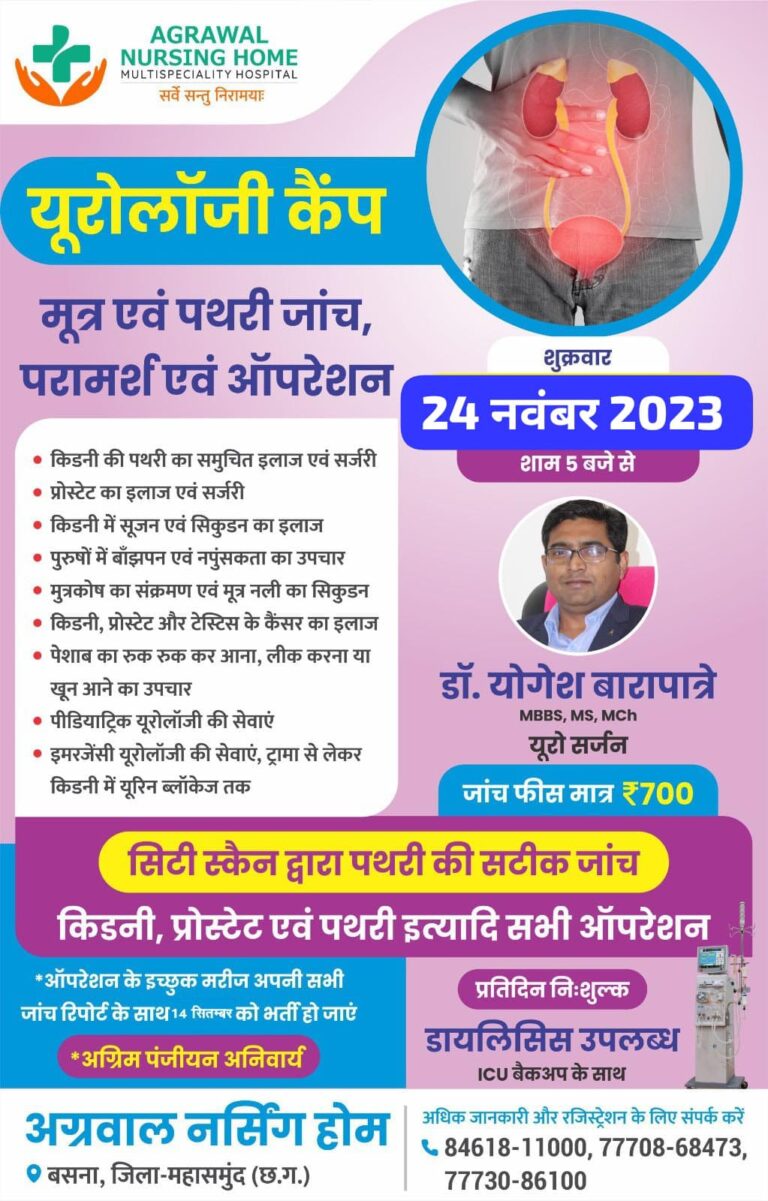 AGRAWAL
NURSING HOME
MULTISPECIALITY HOSPITAL
सर्वे सन्तु निरामयाः

यूरोलॉजी कैंप

मूत्र एवं पथरी जांच, परामर्श एवं ऑपरेशन

शुक्रवार
24 नवंबर 2023
शाम 5 बजे से

- किडनी की पथरी का समुचित इलाज एवं सर्जरी
- प्रोस्टेट का इलाज एवं सर्जरी
- किडनी में सूजन एवं सिकुडन का इलाज
- पुरुषों में बाँझपन एवं नपुंसकता का उपचार
- मुत्रकोष का संक्रमण एवं मूत्र नली का सिकुडन
- किडनी, प्रोस्टेट और टेस्टिस के कैंसर का इलाज
- पेशाब का रुक रुक कर आना, लीक करना या खून आने का उपचार
- पीडियाट्रिक यूरोलॉजी की सेवाएं
- इमरजेंसी यूरोलॉजी की सेवाएं, ट्रामा से लेकर किडनी में यूरिन ब्लॉकेज तक

डॉ. योगेश बारापात्रे
MBBS, MS, MCh
यूरो सर्जन

जांच फीस मात्र ₹700

सिटी स्कैन द्वारा पथरी की सटीक जांच
किडनी, प्रोस्टेट एवं पथरी इत्यादि सभी ऑपरेशन

*ऑपरेशन के इच्छुक मरीज अपनी सभी जांच रिपोर्ट के साथ 14 सितम्बर को भर्ती हो जाएं

*अग्रिम पंजीयन अनिवार्य

प्रतिदिन निःशुल्क
डायलिसिस उपलब्ध
ICU बैकअप के साथ

अग्रवाल नर्सिंग होम
बसना, जिला-महासमुंद (छ.ग.)

अधिक जानकारी और रजिस्ट्रेशन के लिए संपर्क करें
84618-11000, 77708-68473, 77730-86100